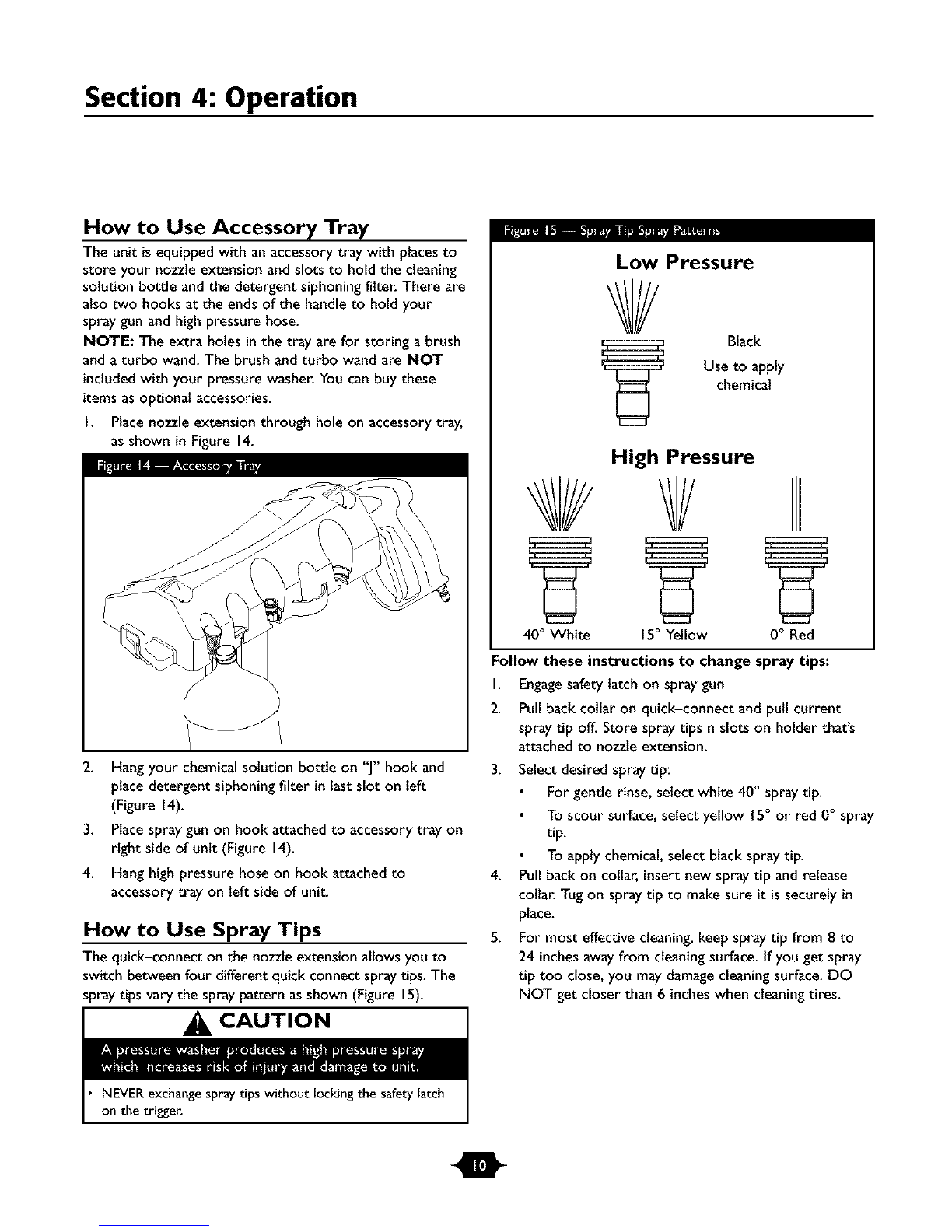 Section 4: Operation

How to Use Accessory Tray

The unit is equipped with an accessory tray with places to store your nozzle extension and slots to hold the cleaning solution bottle and the detergent siphoning filter. There are also two hooks at the ends of the handle to hold your spray gun and high pressure hose.

NOTE: The extra holes in the tray are for storing a brush and a turbo wand. The brush and turbo wand are NOT included with your pressure washer. You can buy these items as optional accessories.

1. Place nozzle extension through hole on accessory tray, as shown in Figure 14.

Figure 14 — Accessory Tray

2. Hang your chemical solution bottle on "J" hook and place detergent siphoning filter in last slot on left (Figure 14).

3. Place spray gun on hook attached to accessory tray on right side of unit (Figure 14).

4. Hang high pressure hose on hook attached to accessory tray on left side of unit.

How to Use Spray Tips

The quick–connect on the nozzle extension allows you to switch between four different quick connect spray tips. The spray tips vary the spray pattern as shown (Figure 15).

CAUTION

A pressure washer produces a high pressure spray which increases risk of injury and damage to unit.

• NEVER exchange spray tips without locking the safety latch on the trigger.

Figure 15 — Spray Tip Spray Patterns

Low Pressure

Black
Use to apply chemical

High Pressure

40° White 15° Yellow 0° Red

Follow these instructions to change spray tips:

1. Engage safety latch on spray gun.

2. Pull back collar on quick–connect and pull current spray tip off. Store spray tips n slots on holder that's attached to nozzle extension.

3. Select desired spray tip:
• For gentle rinse, select white 40° spray tip.
• To scour surface, select yellow 15° or red 0° spray tip.
• To apply chemical, select black spray tip.

4. Pull back on collar, insert new spray tip and release collar. Tug on spray tip to make sure it is securely in place.

5. For most effective cleaning, keep spray tip from 8 to 24 inches away from cleaning surface. If you get spray tip too close, you may damage cleaning surface. DO NOT get closer than 6 inches when cleaning tires.

10